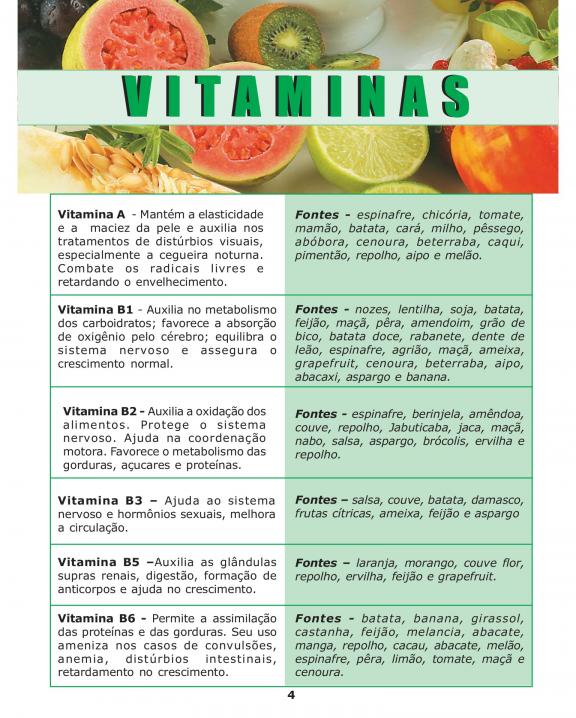 VITAMINAS

| Vitamina A - Mantém a elasticidade e a maciez da pele e auxilia nos tratamentos de distúrbios visuais, especialmente a cegueira noturna. Combate os radicais livres e retardando o envelhecimento. | Fontes - espinafre, chicória, tomate, mamão, batata, cará, milho, pêssego, abóbora, cenoura, beterraba, caqui, pimentão, repolho, aipo e melão. |
|---|---|
| Vitamina B1 - Auxilia no metabolismo dos carboidratos; favorece a absorção de oxigênio pelo cérebro; equilibra o sistema nervoso e assegura o crescimento normal. | Fontes - nozes, lentilha, soja, batata, feijão, maçã, pêra, amendoim, grão de bico, batata doce, rabanete, dente de leão, espinafre, agrião, maçã, ameixa, grapefruit, cenoura, beterraba, aipo, abacaxi, aspargo e banana. |
| Vitamina B2 - Auxilia a oxidação dos alimentos. Protege o sistema nervoso. Ajuda na coordenação motora. Favorece o metabolismo das gorduras, açucares e proteínas. | Fontes - espinafre, berinjela, amêndoa, couve, repolho, Jabuticaba, jaca, maçã, nabo, salsa, aspargo, brócolis, ervilha e repolho. |
| Vitamina B3 – Ajuda ao sistema nervoso e hormônios sexuais, melhora a circulação. | Fontes – salsa, couve, batata, damasco, frutas cítricas, ameixa, feijão e aspargo |
| Vitamina B5 –Auxilia as glândulas supras renais, digestão, formação de anticorpos e ajuda no crescimento. | Fontes – laranja, morango, couve flor, repolho, ervilha, feijão e grapefruit. |
| Vitamina B6 - Permite a assimilação das proteínas e das gorduras. Seu uso ameniza nos casos de convulsões, anemia, distúrbios intestinais, retardamento no crescimento. | Fontes - batata, banana, girassol, castanha, feijão, melancia, abacate, manga, repolho, cacau, abacate, melão, espinafre, pêra, limão, tomate, maçã e cenoura. |

4